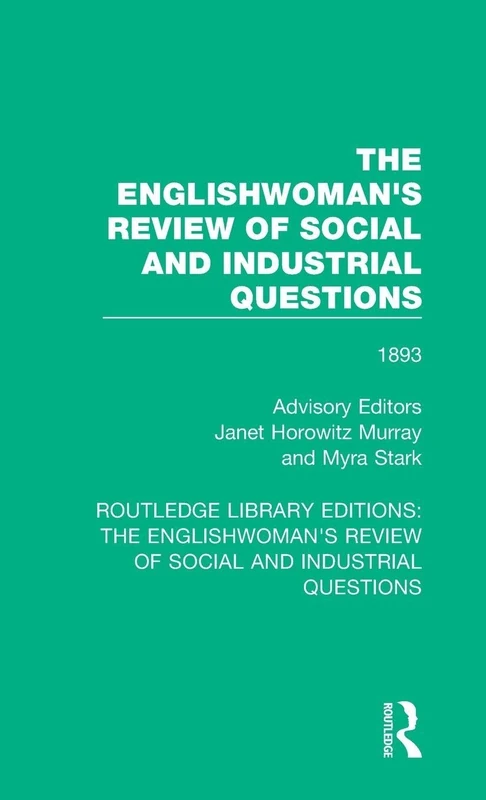 THE ENGLISHWOMAN'S REVIEW OF SOCIAL AND INDUSTRIAL QUESTIONS

1893

Advisory Editors
Janet Horowitz Murray
and Myra Stark

ROUTLEDGE LIBRARY EDITIONS: THE ENGLISHWOMAN'S REVIEW OF SOCIAL AND INDUSTRIAL QUESTIONS

ROUTLEDGE